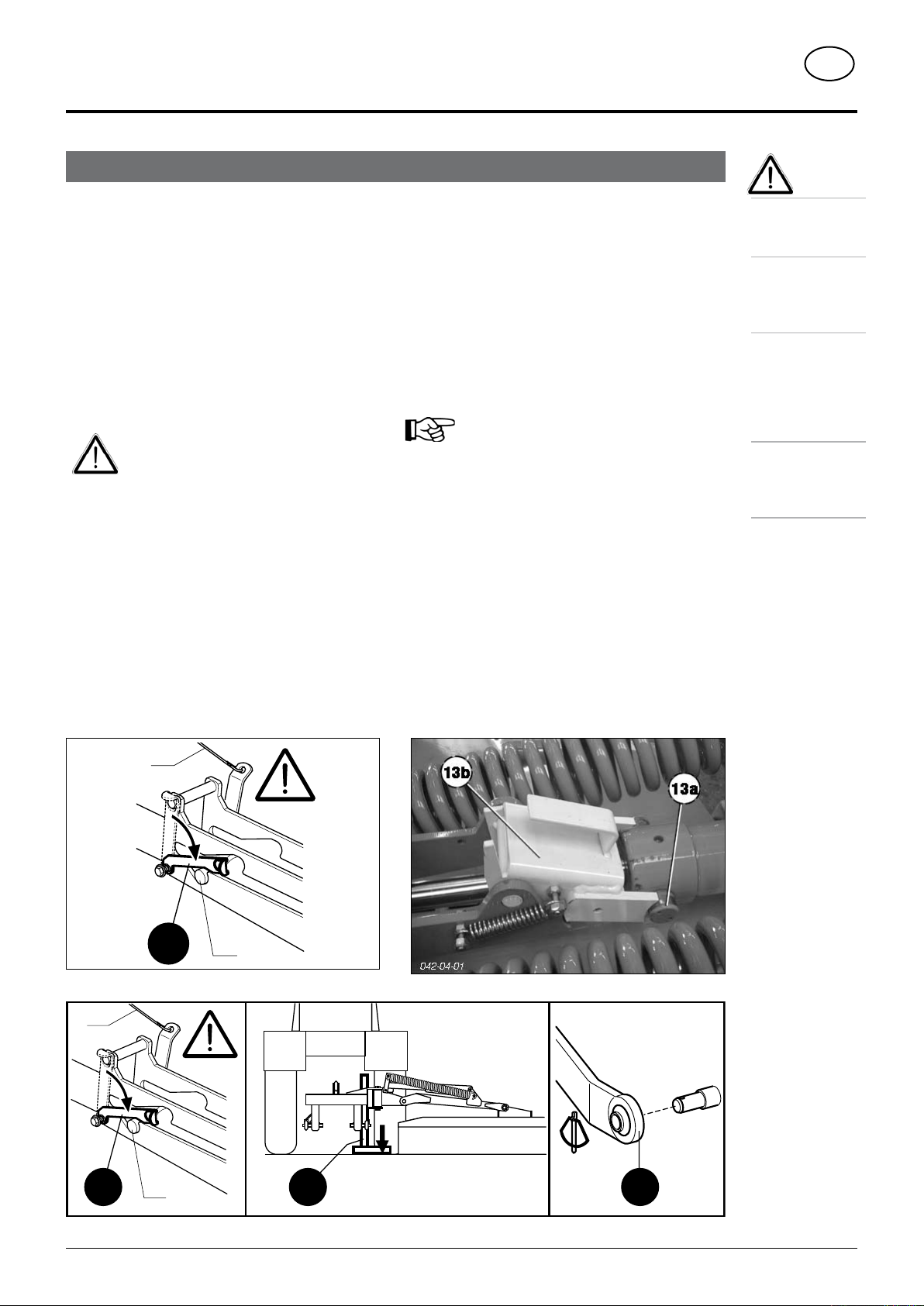 13b

13a

042-04-01